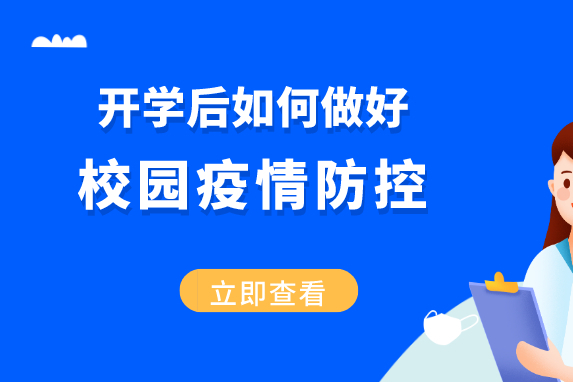 开学后如何做好
校园疫情防控

立即查看